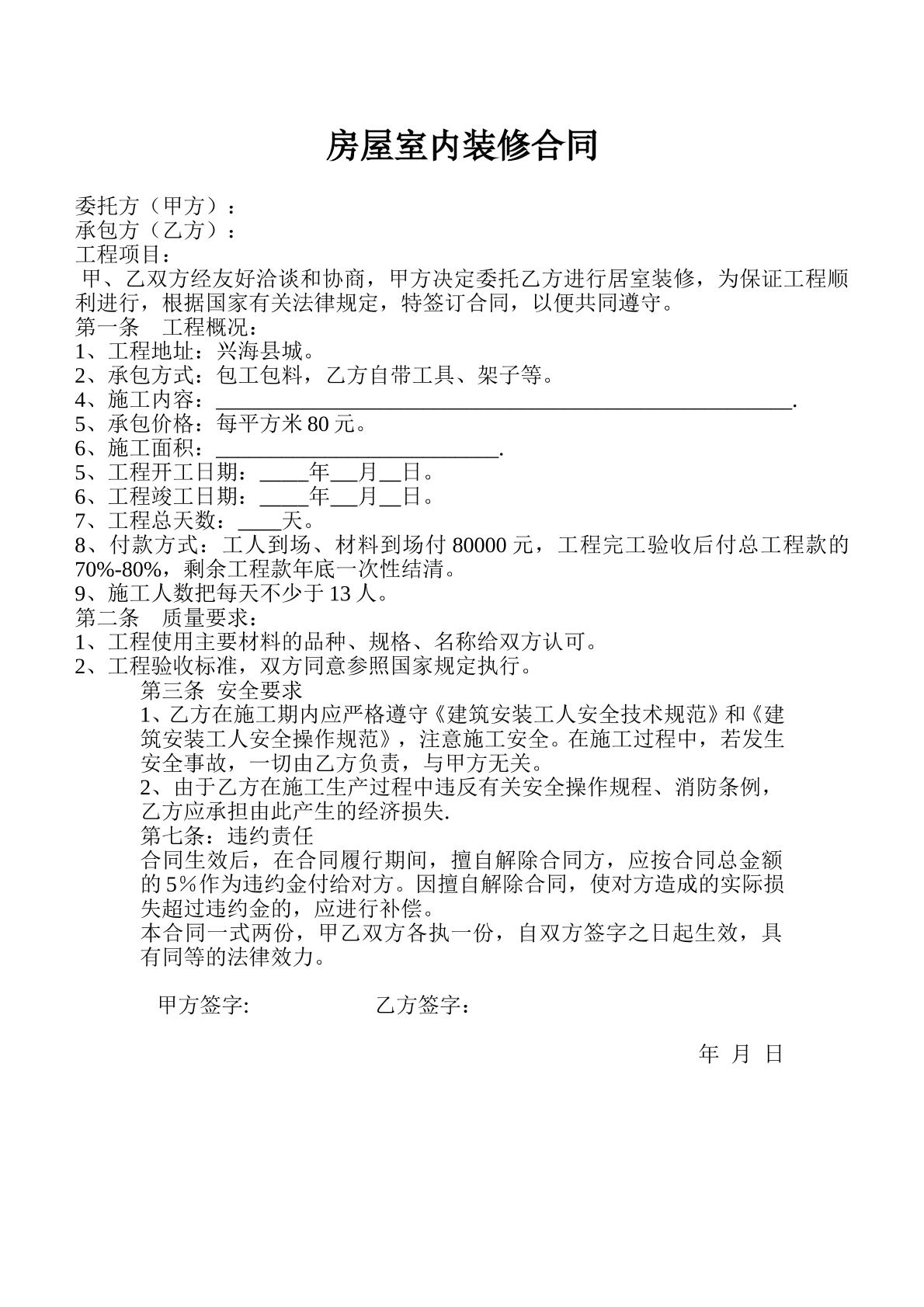 房屋室内装修合同

委托方（甲方）：
承包方（乙方）：
工程项目：

甲、乙双方经友好洽谈和协商，甲方决定委托乙方进行居室装修，为保证工程顺利进行，根据国家有关法律规定，特签订合同，以便共同遵守。

第一条　工程概况：
1、工程地址：兴海县城。
2、承包方式：包工包料，乙方自带工具、架子等。
4、施工内容：____.
5、承包价格：每平方米80元。
6、施工面积：____.
5、工程开工日期：____年____月____日。
6、工程竣工日期：____年____月____日。
7、工程总天数：____天。
8、付款方式：工人到场、材料到场付80000元，工程完工验收后付总工程款的70%-80%，剩余工程款年底一次性结清。
9、施工人数把每天不少于13人。

第二条　质量要求：
1、工程使用主要材料的品种、规格、名称给双方认可。
2、工程验收标准，双方同意参照国家规定执行。

第三条　安全要求

1、乙方在施工期内应严格遵守《建筑安装工人安全技术规范》和《建筑安装工人安全操作规范》，注意施工安全。在施工过程中，若发生安全事故，一切由乙方负责，与甲方无关。

2、由于乙方在施工生产过程中违反有关安全操作规程、消防条例，乙方应承担由此产生的经济损失.

第七条：违约责任

合同生效后，在合同履行期间，擅自解除合同方，应按合同总金额的5%作为违约金付给对方。因擅自解除合同，使对方造成的实际损失超过违约金的，应进行补偿。

本合同一式两份，甲乙双方各执一份，自双方签字之日起生效，具有同等的法律效力。

甲方签字:　乙方签字：

年 月 日